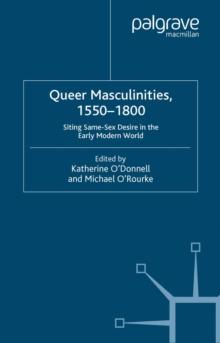 palgrave
macmillan

Queer Masculinities, 1550–1800

Siting Same-Sex Desire in the Early Modern World

Edited by
Katherine O'Donnell
and Michael O'Rourke